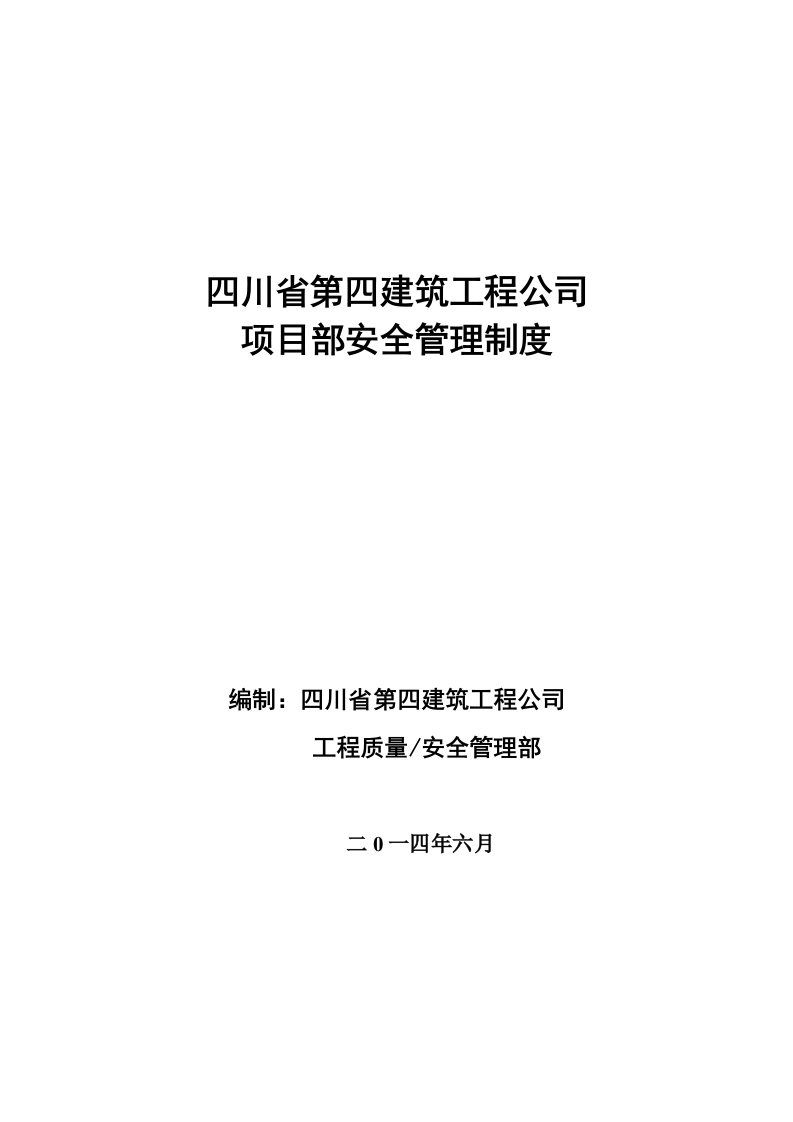 四川省第四建筑工程公司
项目部安全管理制度

编制：四川省第四建筑工程公司

工程质量/安全管理部

二 0 一四年六月